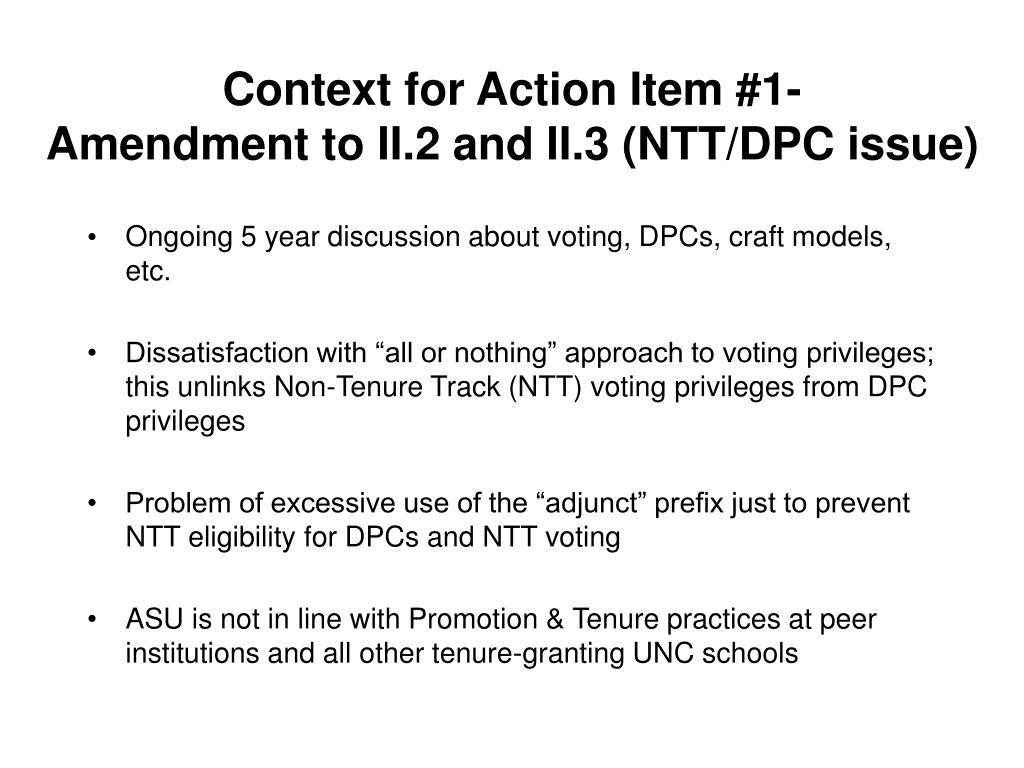 Context for Action Item #1-
Amendment to II.2 and II.3 (NTT/DPC issue)

• Ongoing 5 year discussion about voting, DPCs, craft models, etc.

• Dissatisfaction with “all or nothing” approach to voting privileges; this unlinks Non-Tenure Track (NTT) voting privileges from DPC privileges

• Problem of excessive use of the “adjunct” prefix just to prevent NTT eligibility for DPCs and NTT voting

• ASU is not in line with Promotion & Tenure practices at peer institutions and all other tenure-granting UNC schools